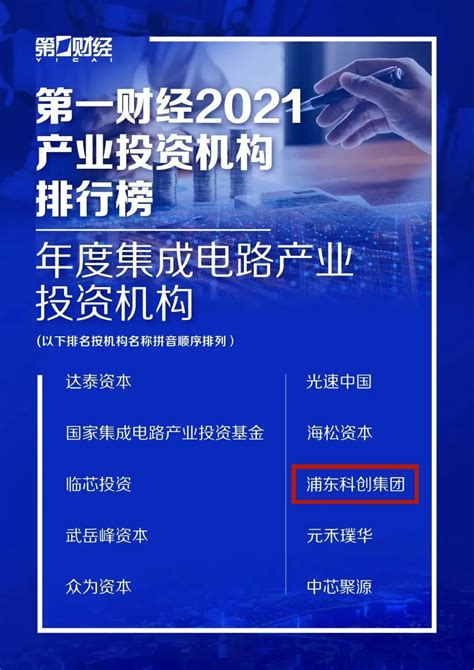 第一财经
YICAI

第一财经2021
产业投资机构
排行榜

年度集成电路产业
投资机构

（以下排名按机构名称拼音顺序排列）

达泰资本

国家集成电路产业投资基金

临芯投资

武岳峰资本

众为资本

光速中国

海松资本

浦东科创集团

元禾璞华

中芯聚源